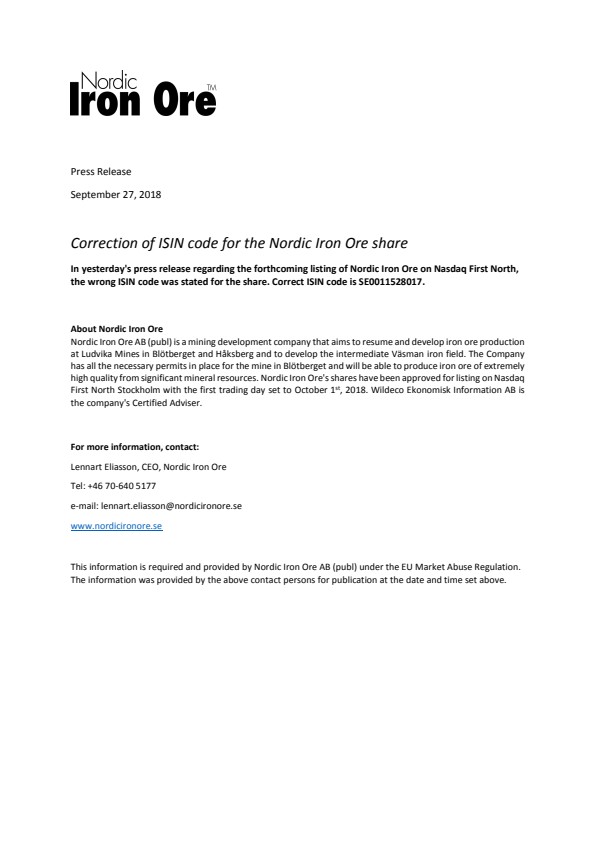 Nordic Iron Ore TM

Press Release

September 27, 2018

Correction of ISIN code for the Nordic Iron Ore share

In yesterday's press release regarding the forthcoming listing of Nordic Iron Ore on Nasdaq First North, the wrong ISIN code was stated for the share. Correct ISIN code is SE0011528017.

About Nordic Iron Ore
Nordic Iron Ore AB (publ) is a mining development company that aims to resume and develop iron ore production at Ludvika Mines in Blötberget and Håksberg and to develop the intermediate Väsman iron field. The Company has all the necessary permits in place for the mine in Blötberget and will be able to produce iron ore of extremely high quality from significant mineral resources. Nordic Iron Ore's shares have been approved for listing on Nasdaq First North Stockholm with the first trading day set to October 1$^{st}$, 2018. Wildeco Ekonomisk Information AB is the company's Certified Adviser.

For more information, contact:

Lennart Eliasson, CEO, Nordic Iron Ore

Tel: +46 70-640 5177

e-mail: lennart.eliasson@nordicironore.se

www.nordicironore.se

This information is required and provided by Nordic Iron Ore AB (publ) under the EU Market Abuse Regulation. The information was provided by the above contact persons for publication at the date and time set above.